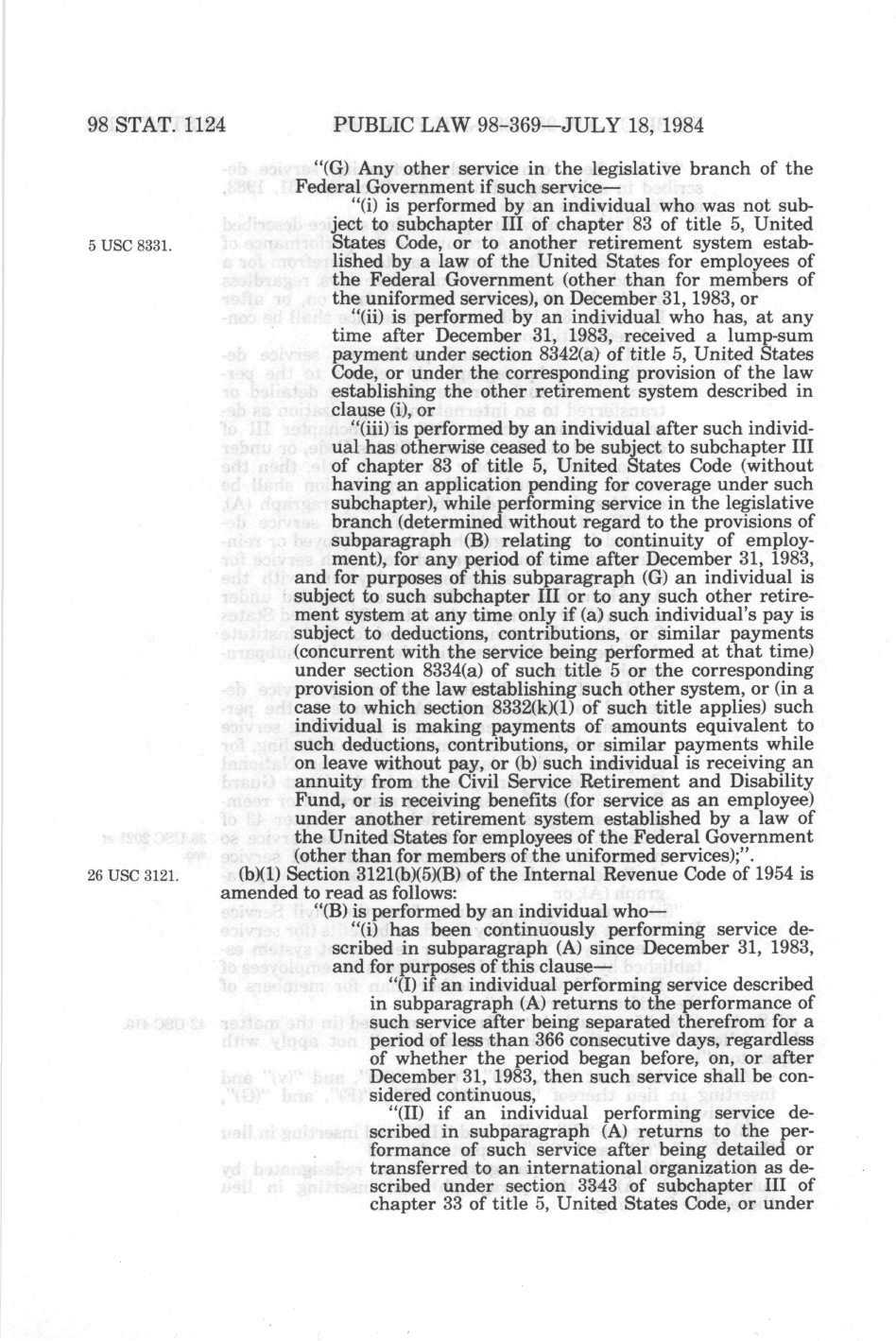 98 STAT. 1124 PUBLIC LAW 98-369—JULY 18, 1984

"(G) Any other service in the legislative branch of the Federal Government if such service—

"(i) is performed by an individual who was not subject to subchapter III of chapter 83 of title 5, United States Code, or to another retirement system established by a law of the United States for employees of the Federal Government (other than for members of the uniformed services), on December 31, 1983, or

5 USC 8331.

"(ii) is performed by an individual who has, at any time after December 31, 1983, received a lump-sum payment under section 8342(a) of title 5, United States Code, or under the corresponding provision of the law establishing the other retirement system described in clause (i), or

"(iii) is performed by an individual after such individual has otherwise ceased to be subject to subchapter III of chapter 83 of title 5, United States Code (without having an application pending for coverage under such subchapter), while performing service in the legislative branch (determined without regard to the provisions of subparagraph (B) relating to continuity of employment), for any period of time after December 31, 1983, and for purposes of this subparagraph (G) an individual is subject to such subchapter III or to any such other retirement system at any time only if (a) such individual's pay is subject to deductions, contributions, or similar payments (concurrent with the service being performed at that time) under section 8334(a) of such title 5 or the corresponding provision of the law establishing such other system, or (in a case to which section 8332(k)(1) of such title applies) such individual is making payments of amounts equivalent to such deductions, contributions, or similar payments while on leave without pay, or (b) such individual is receiving an annuity from the Civil Service Retirement and Disability Fund, or is receiving benefits (for service as an employee) under another retirement system established by a law of the United States for employees of the Federal Government (other than for members of the uniformed services);".

26 USC 3121.

(b)(1) Section 3121(b)(5)(B) of the Internal Revenue Code of 1954 is amended to read as follows:

"(B) is performed by an individual who—

"(i) has been continuously performing service described in subparagraph (A) since December 31, 1983, and for purposes of this clause—

"(I) if an individual performing service described in subparagraph (A) returns to the performance of such service after being separated therefrom for a period of less than 366 consecutive days, regardless of whether the period began before, on, or after December 31, 1983, then such service shall be considered continuous,

"(II) if an individual performing service described in subparagraph (A) returns to the performance of such service after being detailed or transferred to an international organization as described under section 3343 of subchapter III of chapter 33 of title 5, United States Code, or under